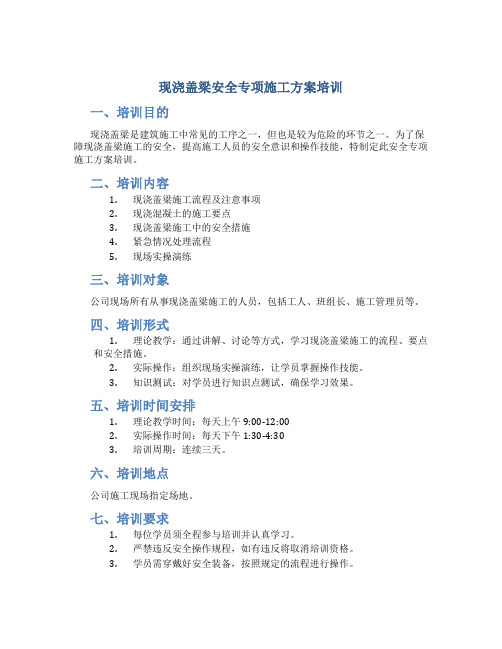 现浇盖梁安全专项施工方案培训

一、培训目的

现浇盖梁是建筑施工中常见的工序之一，但也是较为危险的环节之一。为了保障现浇盖梁施工的安全，提高施工人员的安全意识和操作技能，特制定此安全专项施工方案培训。

二、培训内容

1. 现浇盖梁施工流程及注意事项
2. 现浇混凝土的施工要点
3. 现浇盖梁施工中的安全措施
4. 紧急情况处理流程
5. 现场实操演练

三、培训对象

公司现场所有从事现浇盖梁施工的人员，包括工人、班组长、施工管理员等。

四、培训形式

1. 理论教学：通过讲解、讨论等方式，学习现浇盖梁施工的流程、要点和安全措施。
2. 实际操作：组织现场实操演练，让学员掌握操作技能。
3. 知识测试：对学员进行知识点测试，确保学习效果。

五、培训时间安排

1. 理论教学时间：每天上午 9:00-12:00
2. 实际操作时间：每天下午 1:30-4:30
3. 培训周期：连续三天。

六、培训地点

公司施工现场指定场地。

七、培训要求

1. 每位学员须全程参与培训并认真学习。
2. 严禁违反安全操作规程，如有违反将取消培训资格。
3. 学员需穿戴好安全装备，按照规定的流程进行操作。